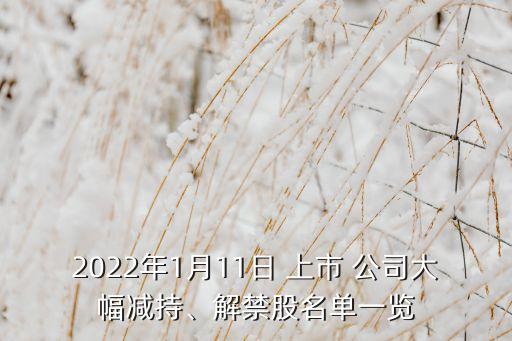 2022年1月11日 上市 公司大幅减持、解禁股名单一览